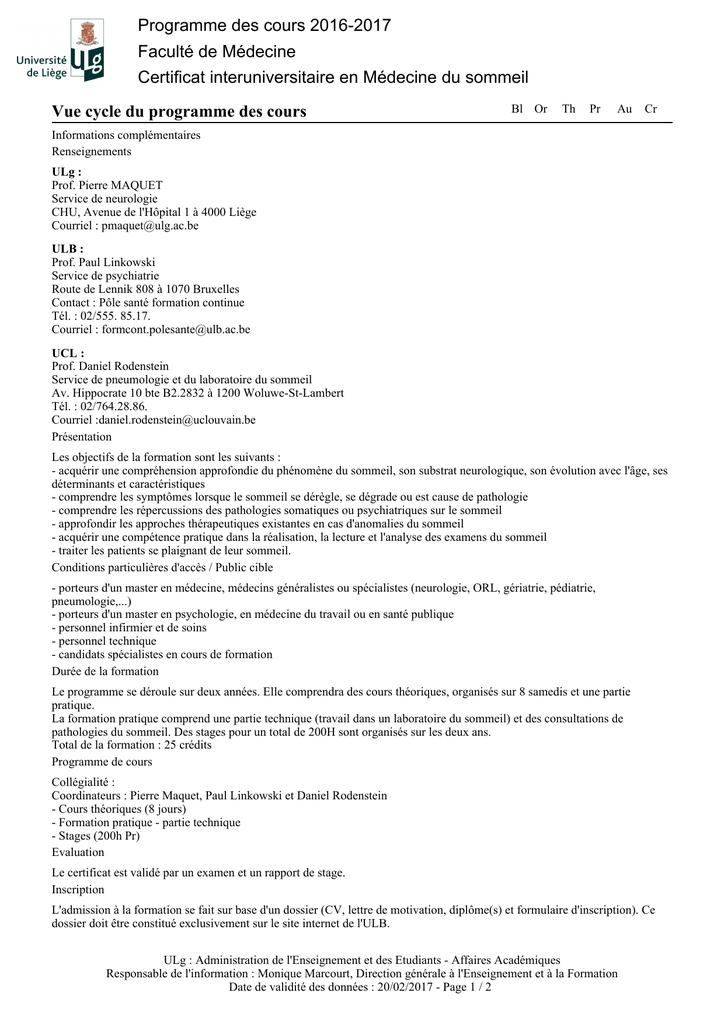 Université de Liège ULg

Programme des cours 2016-2017
Faculté de Médecine
Certificat interuniversitaire en Médecine du sommeil

Vue cycle du programme des cours

Bl Or Th Pr Au Cr

Informations complémentaires

Renseignements

ULg :
Prof. Pierre MAQUET
Service de neurologie
CHU, Avenue de l'Hôpital 1 à 4000 Liège
Courriel : pmaquet@ulg.ac.be

ULB :
Prof. Paul Linkowski
Service de psychiatrie
Route de Lennik 808 à 1070 Bruxelles
Contact : Pôle santé formation continue
Tél. : 02/555. 85.17.
Courriel : formcont.polesante@ulb.ac.be

UCL :
Prof. Daniel Rodenstein
Service de pneumologie et du laboratoire du sommeil
Av. Hippocrate 10 bte B2.2832 à 1200 Woluwe-St-Lambert
Tél. : 02/764.28.86.
Courriel :daniel.rodenstein@uclouvain.be

Présentation

Les objectifs de la formation sont les suivants :
- acquérir une compréhension approfondie du phénomène du sommeil, son substrat neurologique, son évolution avec l'âge, ses déterminants et caractéristiques
- comprendre les symptômes lorsque le sommeil se dérègle, se dégrade ou est cause de pathologie
- comprendre les répercussions des pathologies somatiques ou psychiatriques sur le sommeil
- approfondir les approches thérapeutiques existantes en cas d'anomalies du sommeil
- acquérir une compétence pratique dans la réalisation, la lecture et l'analyse des examens du sommeil
- traiter les patients se plaignant de leur sommeil.

Conditions particulières d'accès / Public cible

- porteurs d'un master en médecine, médecins généralistes ou spécialistes (neurologie, ORL, gériatrie, pédiatrie, pneumologie,...)
- porteurs d'un master en psychologie, en médecine du travail ou en santé publique
- personnel infirmier et de soins
- personnel technique
- candidats spécialistes en cours de formation

Durée de la formation

Le programme se déroule sur deux années. Elle comprendra des cours théoriques, organisés sur 8 samedis et une partie pratique.
La formation pratique comprend une partie technique (travail dans un laboratoire du sommeil) et des consultations de pathologies du sommeil. Des stages pour un total de 200H sont organisés sur les deux ans.
Total de la formation : 25 crédits

Programme de cours

Collégialité :
Coordinateurs : Pierre Maquet, Paul Linkowski et Daniel Rodenstein
- Cours théoriques (8 jours)
- Formation pratique - partie technique
- Stages (200h Pr)

Evaluation

Le certificat est validé par un examen et un rapport de stage.

Inscription

L'admission à la formation se fait sur base d'un dossier (CV, lettre de motivation, diplôme(s) et formulaire d'inscription). Ce dossier doit être constitué exclusivement sur le site internet de l'ULB.

ULg : Administration de l'Enseignement et des Etudiants - Affaires Académiques
Responsable de l'information : Monique Marcourt, Direction générale à l'Enseignement et à la Formation
Date de validité des données : 20/02/2017 - Page 1 / 2